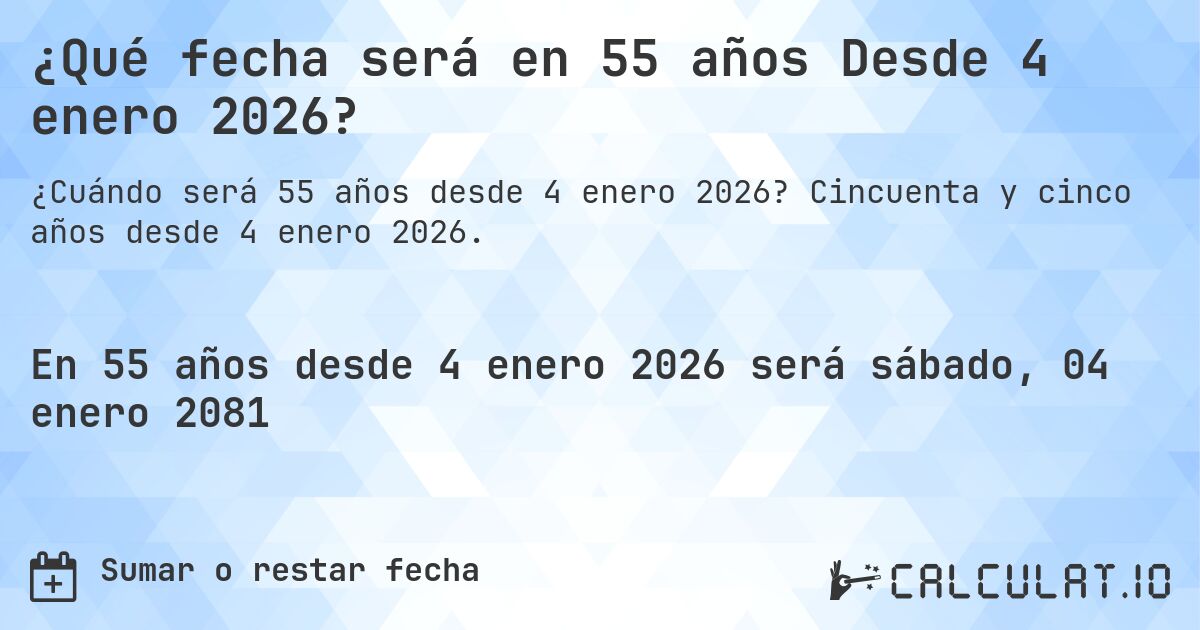 ¿Qué fecha será en 55 años Desde 4 enero 2026?

¿Cuándo será 55 años desde 4 enero 2026? Cincuenta y cinco años desde 4 enero 2026.

En 55 años desde 4 enero 2026 será sábado, 04 enero 2081

Sumar o restar fecha

CALCULAT.IO